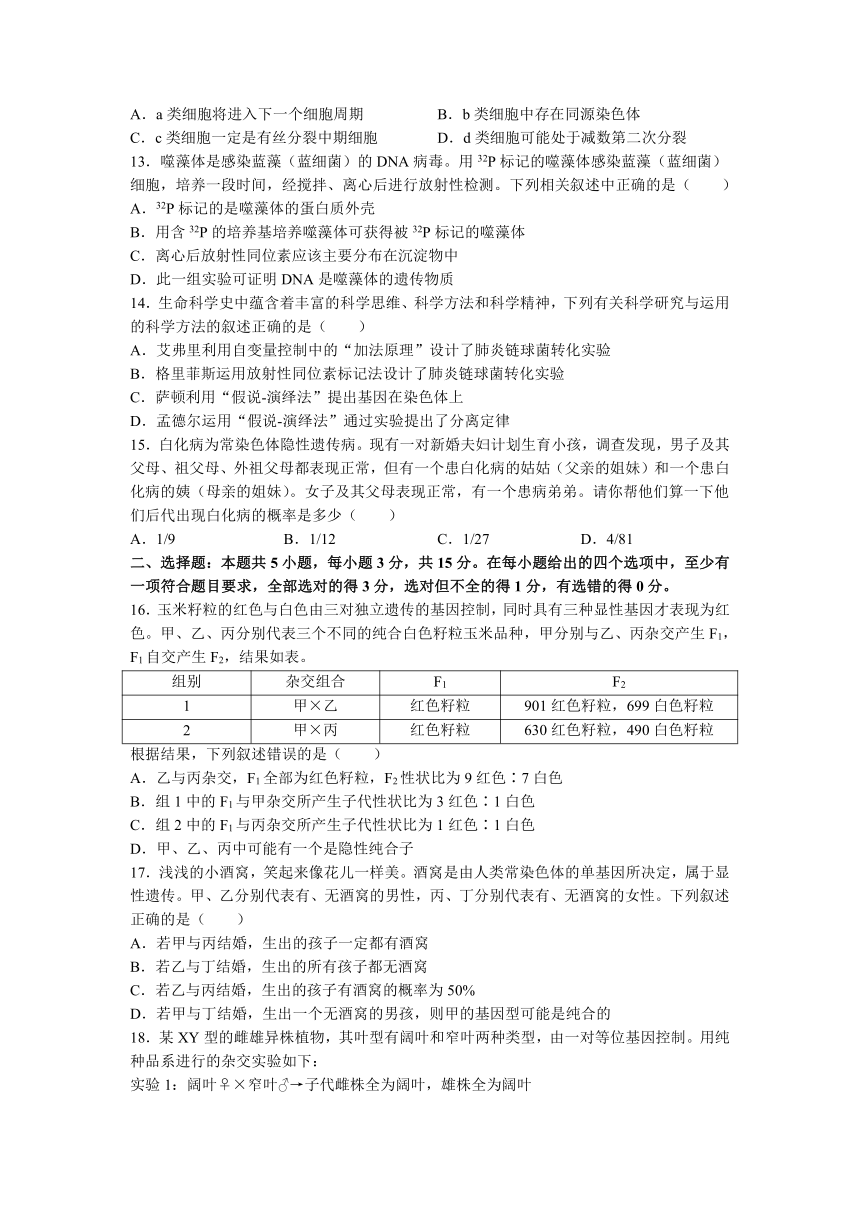 A．a 类细胞将进入下一个细胞周期　　　　B．b 类细胞中存在同源染色体
C．c 类细胞一定是有丝分裂中期细胞　　　D．d 类细胞可能处于减数第二次分裂
13．噬藻体是感染蓝藻（蓝细菌）的 DNA 病毒。用 $^{32}P$ 标记的噬藻体感染蓝藻（蓝细菌）细胞，培养一段时间，经搅拌、离心后进行放射性检测。下列相关叙述中正确的是（　　）
A．$^{32}P$ 标记的是噬藻体的蛋白质外壳
B．用含 $^{32}P$ 的培养基培养噬藻体可获得被 $^{32}P$ 标记的噬藻体
C．离心后放射性同位素应该主要分布在沉淀物中
D．此一组实验可证明 DNA 是噬藻体的遗传物质
14．生命科学史中蕴含着丰富的科学思维、科学方法和科学精神，下列有关科学研究与运用的科学方法的叙述正确的是（　　）
A．艾弗里利用自变量控制中的“加法原理”设计了肺炎链球菌转化实验
B．格里菲斯运用放射性同位素标记法设计了肺炎链球菌转化实验
C．萨顿利用“假说-演绎法”提出基因在染色体上
D．孟德尔运用“假说-演绎法”通过实验提出了分离定律
15．白化病为常染色体隐性遗传病。现有一对新婚夫妇计划生育小孩，调查发现，男子及其父母、祖父母、外祖父母都表现正常，但有一个患白化病的姑姑（父亲的姐妹）和一个患白化病的姨（母亲的姐妹）。女子及其父母表现正常，有一个患病弟弟。请你帮他们算一下他们后代出现白化病的概率是多少（　　）
A．1/9　　　B．1/12　　　C．1/27　　　D．4/81
二、选择题：本题共 5 小题，每小题 3 分，共 15 分。在每小题给出的四个选项中，至少有一项符合题目要求，全部选对的得 3 分，选对但不全的得 1 分，有选错的得 0 分。
16．玉米籽粒的红色与白色由三对独立遗传的基因控制，同时具有三种显性基因才表现为红色。甲、乙、丙分别代表三个不同的纯合白色籽粒玉米品种，甲分别与乙、丙杂交产生 $F_1$，$F_1$ 自交产生 $F_2$，结果如表。

| 组别 | 杂交组合 | $F_1$ | $F_2$ |
|---|---|---|---|
| 1 | 甲×乙 | 红色籽粒 | 901 红色籽粒，699 白色籽粒 |
| 2 | 甲×丙 | 红色籽粒 | 630 红色籽粒，490 白色籽粒 |

根据结果，下列叙述错误的是（　　）
A．乙与丙杂交，$F_1$ 全部为红色籽粒，$F_2$ 性状比为 9 红色∶7 白色
B．组 1 中的 $F_1$ 与甲杂交所产生子代性状比为 3 红色∶1 白色
C．组 2 中的 $F_1$ 与丙杂交所产生子代性状比为 1 红色∶1 白色
D．甲、乙、丙中可能有一个是隐性纯合子
17．浅浅的小酒窝，笑起来像花儿一样美。酒窝是由人类常染色体的单基因所决定，属于显性遗传。甲、乙分别代表有、无酒窝的男性，丙、丁分别代表有、无酒窝的女性。下列叙述正确的是（　　）
A．若甲与丙结婚，生出的孩子一定都有酒窝
B．若乙与丁结婚，生出的所有孩子都无酒窝
C．若乙与丙结婚，生出的孩子有酒窝的概率为 50%
D．若甲与丁结婚，生出一个无酒窝的男孩，则甲的基因型可能是纯合的
18．某 XY 型的雌雄异株植物，其叶型有阔叶和窄叶两种类型，由一对等位基因控制。用纯种品系进行的杂交实验如下：
实验 1：阔叶♀×窄叶♂→子代雌株全为阔叶，雄株全为阔叶